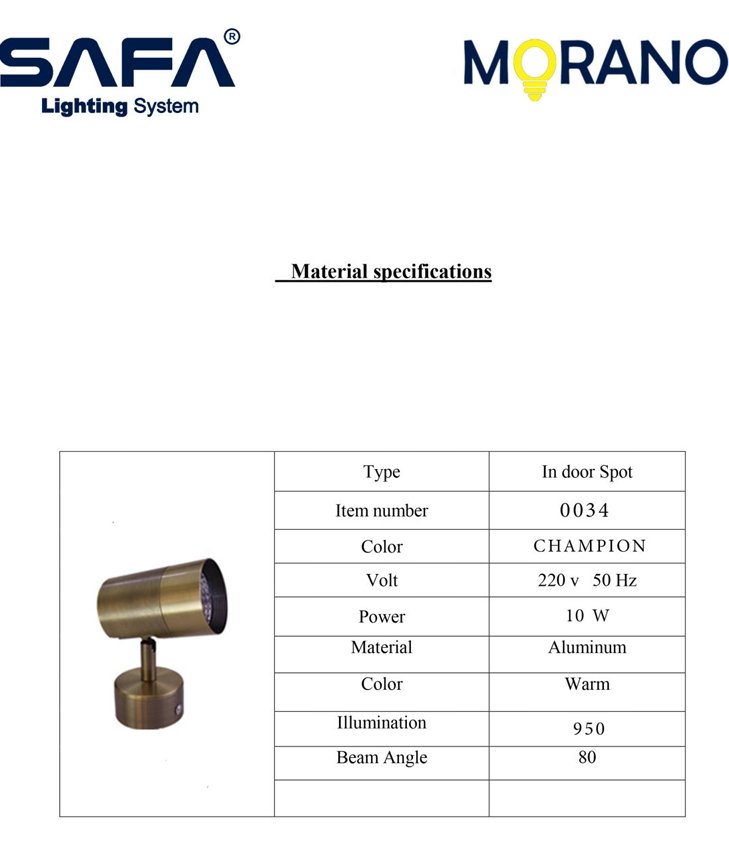 SAFA®
Lighting System

MORANO

Material specifications

| | Type | In door Spot |
|---|---|---|
| | Item number | 0034 |
| | Color | CHAMPION |
| | Volt | 220 v 50 Hz |
| | Power | 10 W |
| | Material | Aluminum |
| | Color | Warm |
| | Illumination | 950 |
| | Beam Angle | 80 |
| | | |